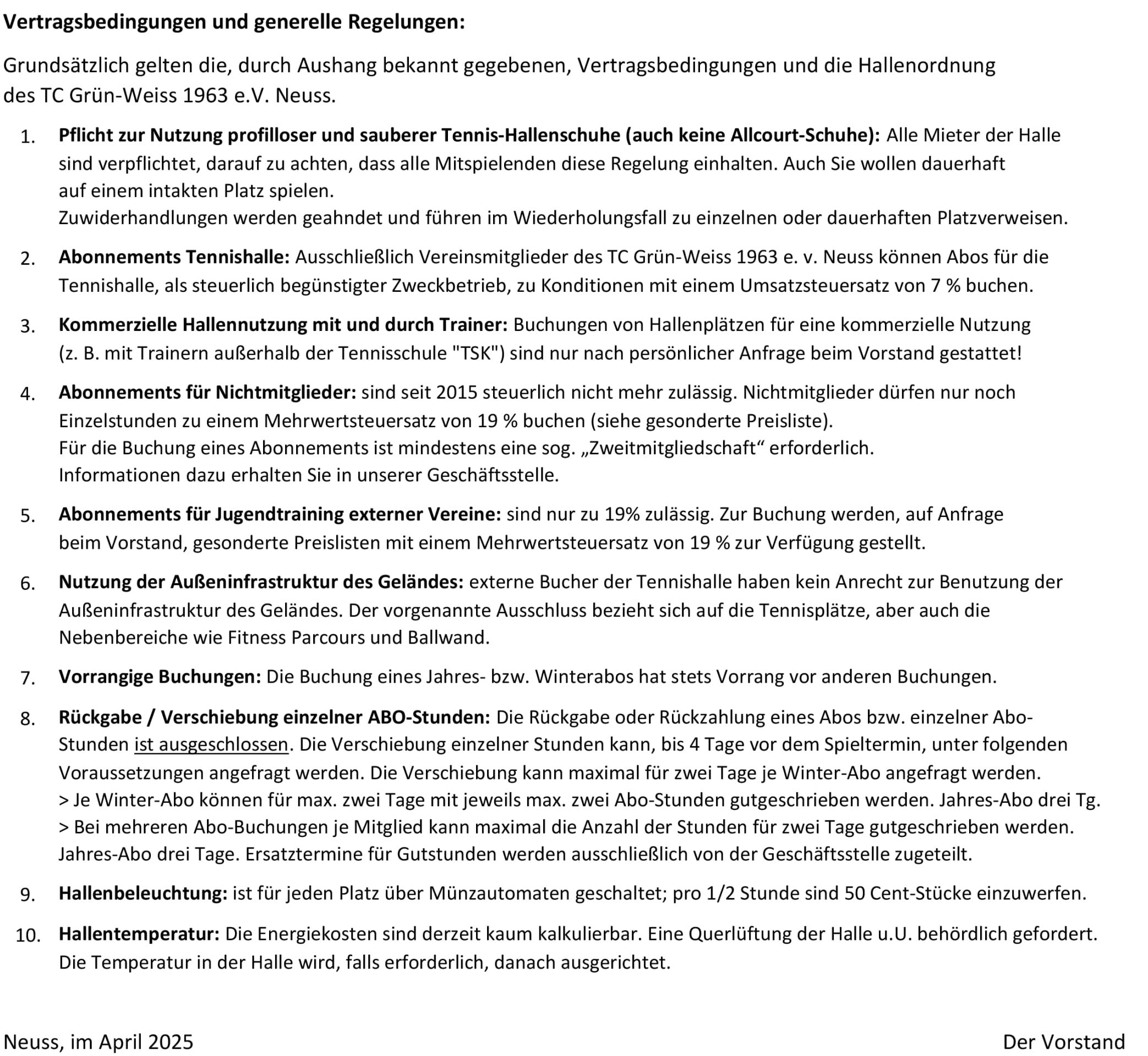 Vertragsbedingungen und generelle Regelungen:

Grundsätzlich gelten die, durch Aushang bekannt gegebenen, Vertragsbedingungen und die Hallenordnung des TC Grün-Weiss 1963 e.V. Neuss.

1. Pflicht zur Nutzung profilloser und sauberer Tennis-Hallenschuhe (auch keine Allcourt-Schuhe): Alle Mieter der Halle sind verpflichtet, darauf zu achten, dass alle Mitspielenden diese Regelung einhalten. Auch Sie wollen dauerhaft auf einem intakten Platz spielen.
Zuwiderhandlungen werden geahndet und führen im Wiederholungsfall zu einzelnen oder dauerhaften Platzverweisen.

2. Abonnements Tennishalle: Ausschließlich Vereinsmitglieder des TC Grün-Weiss 1963 e. v. Neuss können Abos für die Tennishalle, als steuerlich begünstigter Zweckbetrieb, zu Konditionen mit einem Umsatzsteuersatz von 7 % buchen.

3. Kommerzielle Hallennutzung mit und durch Trainer: Buchungen von Hallenplätzen für eine kommerzielle Nutzung (z. B. mit Trainern außerhalb der Tennisschule "TSK") sind nur nach persönlicher Anfrage beim Vorstand gestattet!

4. Abonnements für Nichtmitglieder: sind seit 2015 steuerlich nicht mehr zulässig. Nichtmitglieder dürfen nur noch Einzelstunden zu einem Mehrwertsteuersatz von 19 % buchen (siehe gesonderte Preisliste).
Für die Buchung eines Abonnements ist mindestens eine sog. „Zweitmitgliedschaft“ erforderlich.
Informationen dazu erhalten Sie in unserer Geschäftsstelle.

5. Abonnements für Jugendtraining externer Vereine: sind nur zu 19% zulässig. Zur Buchung werden, auf Anfrage beim Vorstand, gesonderte Preislisten mit einem Mehrwertsteuersatz von 19 % zur Verfügung gestellt.

6. Nutzung der Außeninfrastruktur des Geländes: externe Bucher der Tennishalle haben kein Anrecht zur Benutzung der Außeninfrastruktur des Geländes. Der vorgenannte Ausschluss bezieht sich auf die Tennisplätze, aber auch die Nebenbereiche wie Fitness Parcours und Ballwand.

7. Vorrangige Buchungen: Die Buchung eines Jahres- bzw. Winterabos hat stets Vorrang vor anderen Buchungen.

8. Rückgabe / Verschiebung einzelner ABO-Stunden: Die Rückgabe oder Rückzahlung eines Abos bzw. einzelner Abo-Stunden ist ausgeschlossen. Die Verschiebung einzelner Stunden kann, bis 4 Tage vor dem Spieltermin, unter folgenden Voraussetzungen angefragt werden. Die Verschiebung kann maximal für zwei Tage je Winter-Abo angefragt werden.
> Je Winter-Abo können für max. zwei Tage mit jeweils max. zwei Abo-Stunden gutgeschrieben werden. Jahres-Abo drei Tg.
> Bei mehreren Abo-Buchungen je Mitglied kann maximal die Anzahl der Stunden für zwei Tage gutgeschrieben werden. Jahres-Abo drei Tage. Ersatztermine für Gutstunden werden ausschließlich von der Geschäftsstelle zugeteilt.

9. Hallenbeleuchtung: ist für jeden Platz über Münzautomaten geschaltet; pro 1/2 Stunde sind 50 Cent-Stücke einzuwerfen.

10. Hallentemperatur: Die Energiekosten sind derzeit kaum kalkulierbar. Eine Querlüftung der Halle u.U. behördlich gefordert. Die Temperatur in der Halle wird, falls erforderlich, danach ausgerichtet.

Neuss, im April 2025

Der Vorstand